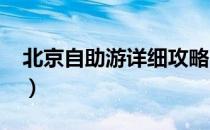 北京自助游详细攻略
）